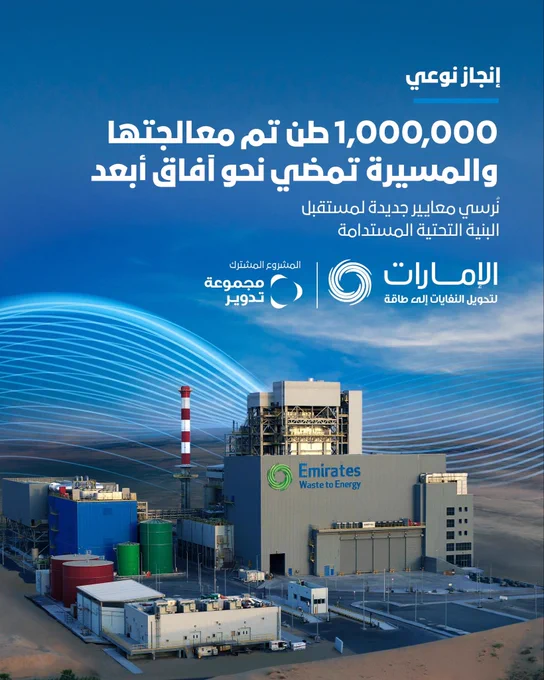 إنجاز نوعي

1,000,000 طن تم معالجتها والمسيرة تمضي نحو آفاق أبعد

نُرسي معايير جديدة لمستقبل البنية التحتية المستدامة

الإمارات
لتحويل النفايات إلى طاقة

المشروع المشترك
مجموعة تدوير

Emirates
Waste to Energy